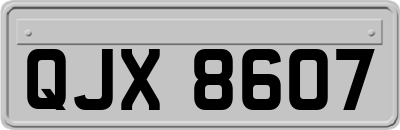 QJX 8607